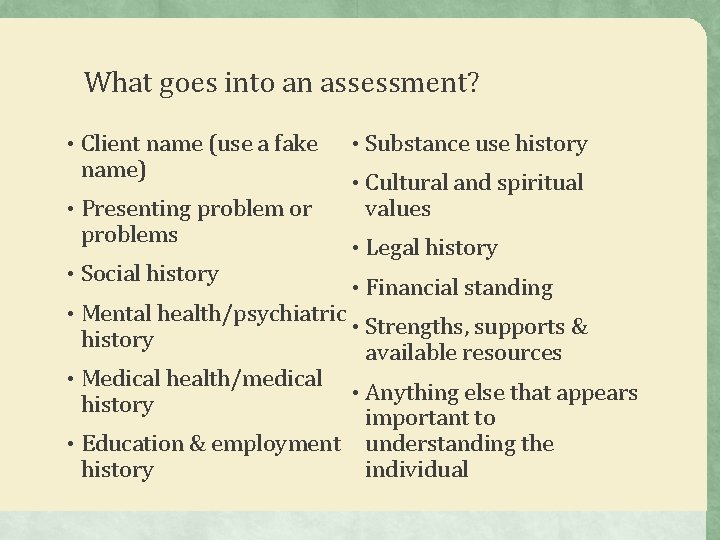 What goes into an assessment?

• Client name (use a fake name)
• Presenting problem or problems
• Social history
• Mental health/psychiatric history
• Medical health/medical history
• Education & employment history

• Substance use history
• Cultural and spiritual values
• Legal history
• Financial standing
• Strengths, supports & available resources
• Anything else that appears important to understanding the individual